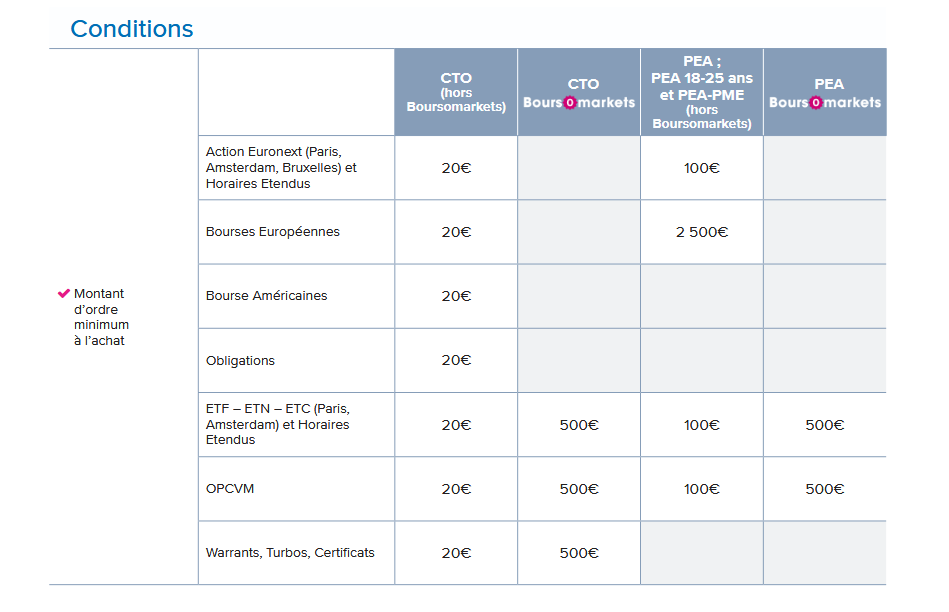 Conditions

| | | CTO (hors Boursomarkets) | CTO Bours0markets | PEA ; PEA 18-25 ans et PEA-PME (hors Boursomarkets) | PEA Bours0markets |
|---|---|---|---|---|---|
| Montant d'ordre minimum à l'achat | Action Euronext (Paris, Amsterdam, Bruxelles) et Horaires Etendus | 20€ | | 100€ | |
| | Bourses Européennes | 20€ | | 2 500€ | |
| | Bourse Américaines | 20€ | | | |
| | Obligations | 20€ | | | |
| | ETF – ETN – ETC (Paris, Amsterdam) et Horaires Etendus | 20€ | 500€ | 100€ | 500€ |
| | OPCVM | 20€ | 500€ | 100€ | 500€ |
| | Warrants, Turbos, Certificats | 20€ | 500€ | | |